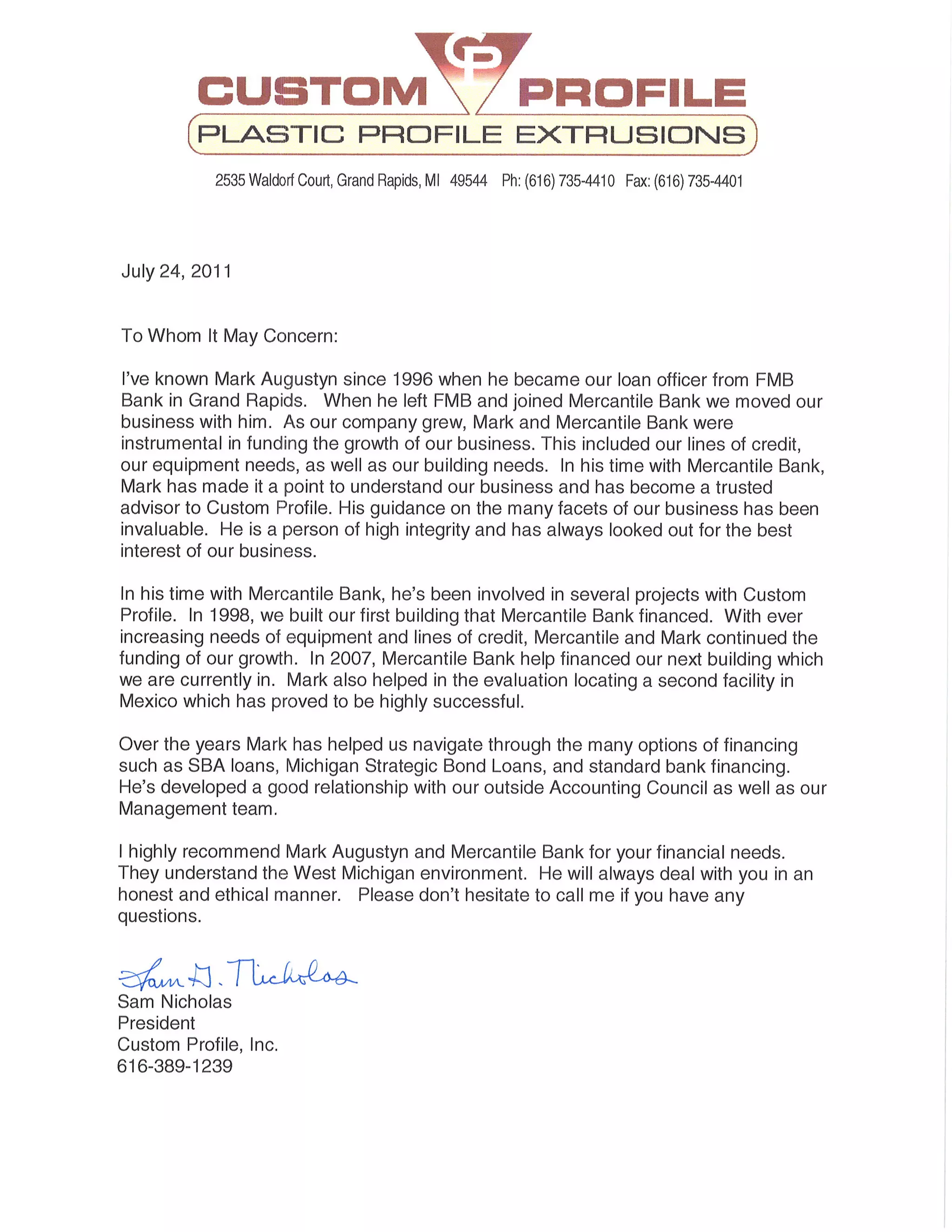 CP
CUSTOM PROFILE
PLASTIC PROFILE EXTRUSIONS

2535 Waldorf Court, Grand Rapids, MI 49544 Ph: (616) 735-4410 Fax: (616) 735-4401

July 24, 2011

To Whom It May Concern:

I've known Mark Augustyn since 1996 when he became our loan officer from FMB Bank in Grand Rapids. When he left FMB and joined Mercantile Bank we moved our business with him. As our company grew, Mark and Mercantile Bank were instrumental in funding the growth of our business. This included our lines of credit, our equipment needs, as well as our building needs. In his time with Mercantile Bank, Mark has made it a point to understand our business and has become a trusted advisor to Custom Profile. His guidance on the many facets of our business has been invaluable. He is a person of high integrity and has always looked out for the best interest of our business.

In his time with Mercantile Bank, he's been involved in several projects with Custom Profile. In 1998, we built our first building that Mercantile Bank financed. With ever increasing needs of equipment and lines of credit, Mercantile and Mark continued the funding of our growth. In 2007, Mercantile Bank help financed our next building which we are currently in. Mark also helped in the evaluation locating a second facility in Mexico which has proved to be highly successful.

Over the years Mark has helped us navigate through the many options of financing such as SBA loans, Michigan Strategic Bond Loans, and standard bank financing. He's developed a good relationship with our outside Accounting Council as well as our Management team.

I highly recommend Mark Augustyn and Mercantile Bank for your financial needs. They understand the West Michigan environment. He will always deal with you in an honest and ethical manner. Please don't hesitate to call me if you have any questions.

Sam G. Nicholas
Sam Nicholas
President
Custom Profile, Inc.
616-389-1239